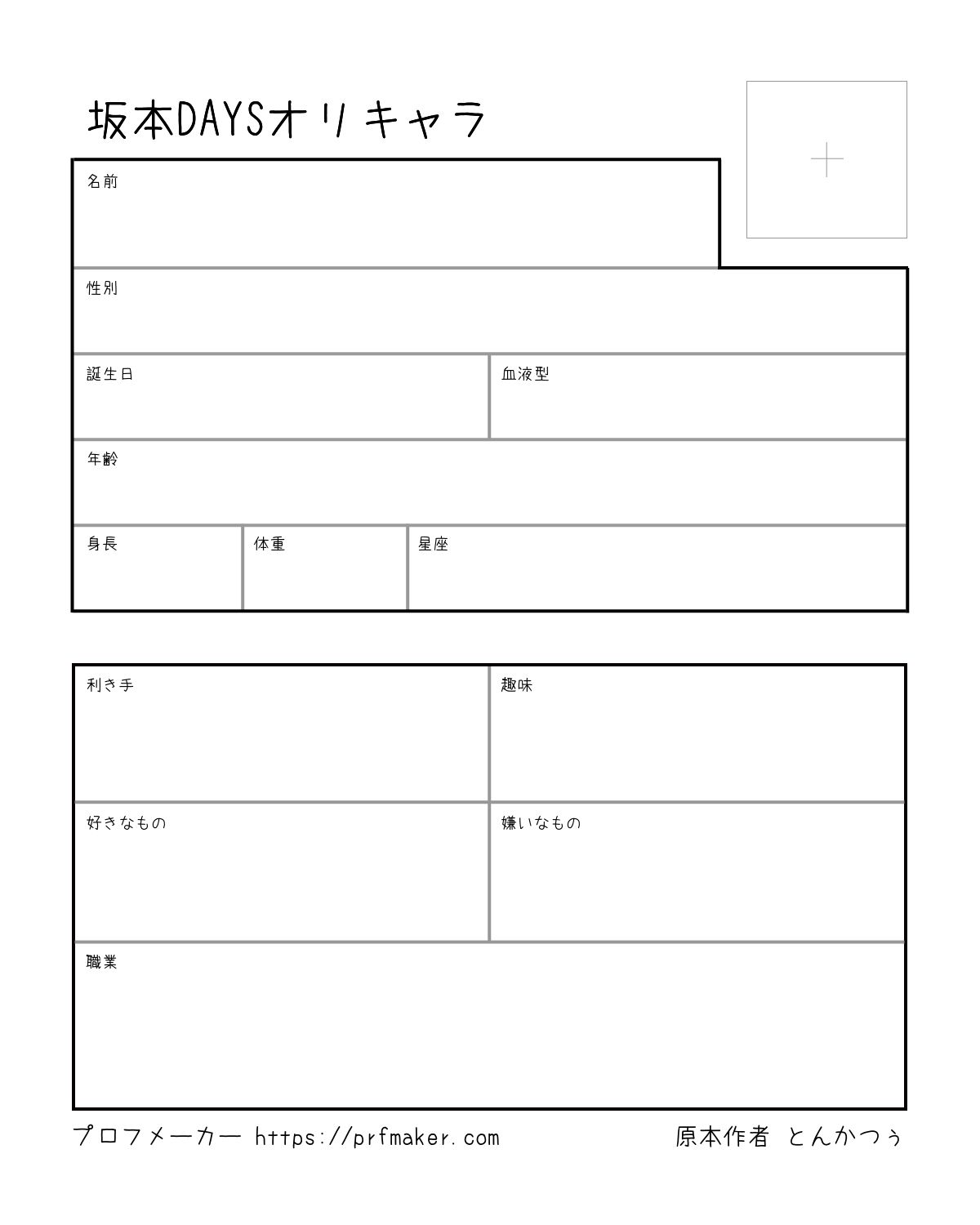 坂本DAYSオリキャラ

名前

性別

誕生日

血液型

年齢

身長

体重

星座

利き手

趣味

好きなもの

嫌いなもの

職業

プロフメーカー https://prfmaker.com

原本作者 とんかつぅ